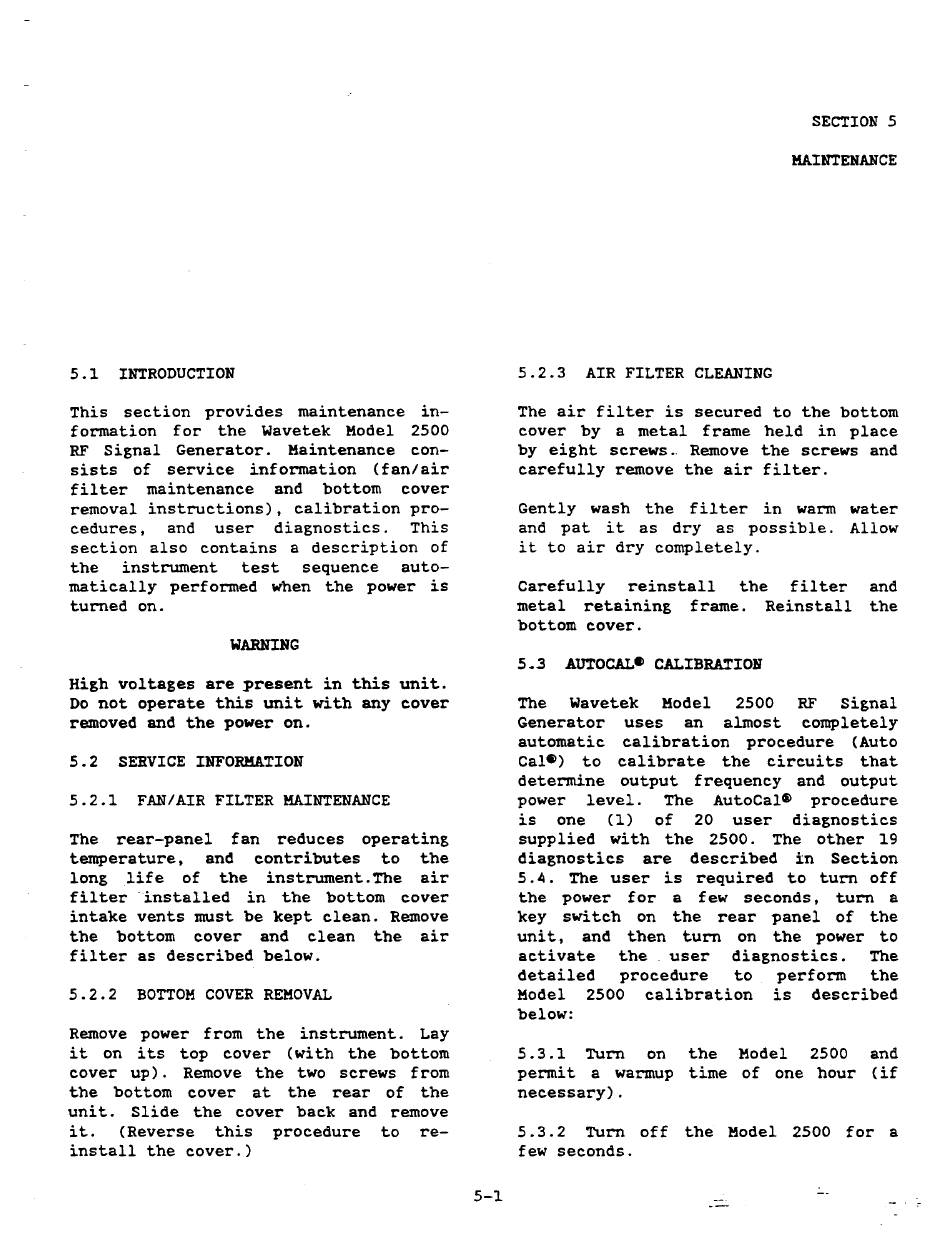 SECTION 5

MAINTENANCE

5.1 INTRODUCTION

This section provides maintenance information for the Wavetek Model 2500 RF Signal Generator. Maintenance consists of service information (fan/air filter maintenance and bottom cover removal instructions), calibration procedures, and user diagnostics. This section also contains a description of the instrument test sequence automatically performed when the power is turned on.

WARNING

High voltages are present in this unit. Do not operate this unit with any cover removed and the power on.

5.2 SERVICE INFORMATION

5.2.1 FAN/AIR FILTER MAINTENANCE

The rear-panel fan reduces operating temperature, and contributes to the long life of the instrument.The air filter installed in the bottom cover intake vents must be kept clean. Remove the bottom cover and clean the air filter as described below.

5.2.2 BOTTOM COVER REMOVAL

Remove power from the instrument. Lay it on its top cover (with the bottom cover up). Remove the two screws from the bottom cover at the rear of the unit. Slide the cover back and remove it. (Reverse this procedure to reinstall the cover.)

5.2.3 AIR FILTER CLEANING

The air filter is secured to the bottom cover by a metal frame held in place by eight screws. Remove the screws and carefully remove the air filter.

Gently wash the filter in warm water and pat it as dry as possible. Allow it to air dry completely.

Carefully reinstall the filter and metal retaining frame. Reinstall the bottom cover.

5.3 AUTOCAL® CALIBRATION

The Wavetek Model 2500 RF Signal Generator uses an almost completely automatic calibration procedure (Auto Cal®) to calibrate the circuits that determine output frequency and output power level. The AutoCal® procedure is one (1) of 20 user diagnostics supplied with the 2500. The other 19 diagnostics are described in Section 5.4. The user is required to turn off the power for a few seconds, turn a key switch on the rear panel of the unit, and then turn on the power to activate the user diagnostics. The detailed procedure to perform the Model 2500 calibration is described below:

5.3.1 Turn on the Model 2500 and permit a warmup time of one hour (if necessary).

5.3.2 Turn off the Model 2500 for a few seconds.

5-1